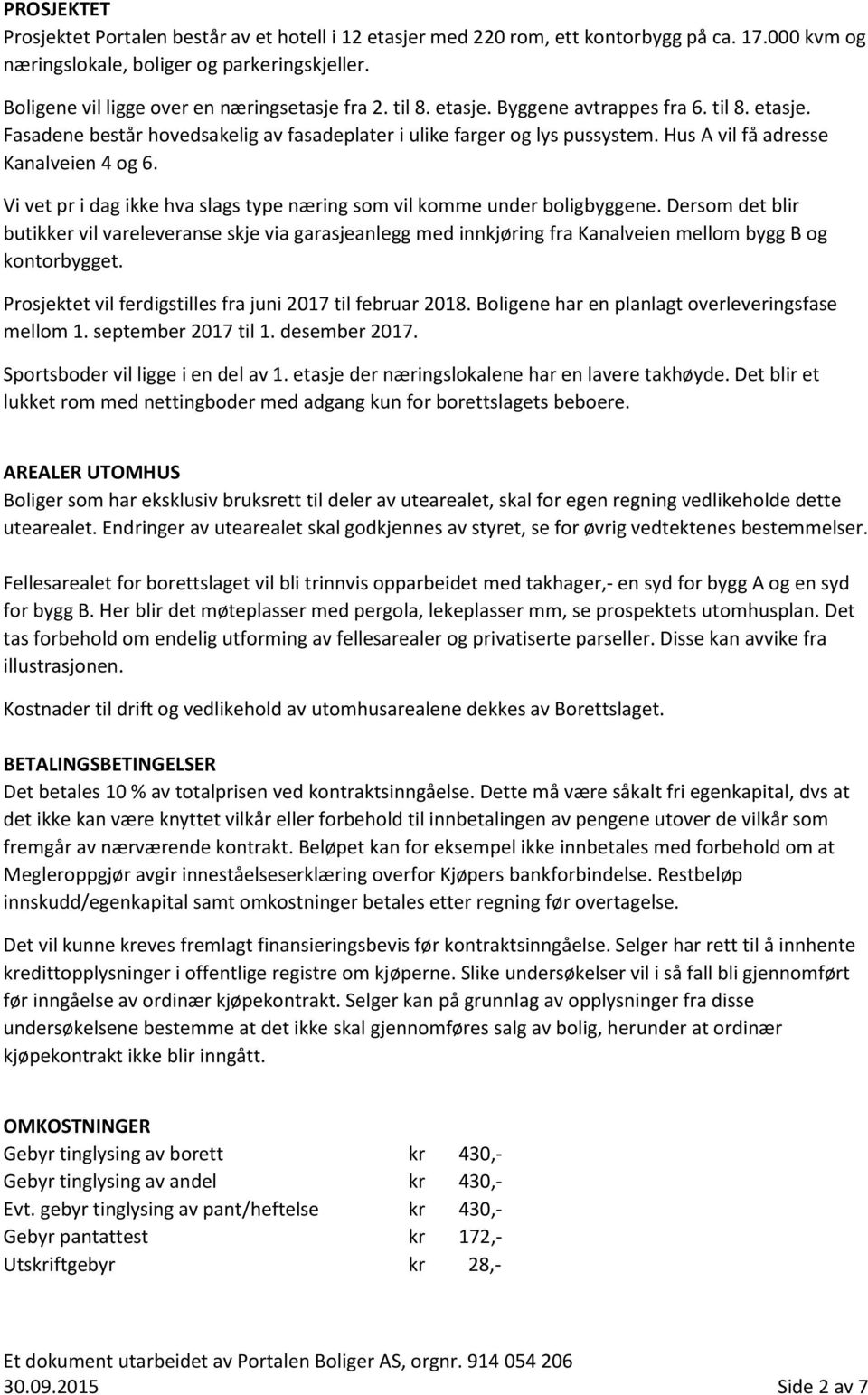 PROSJEKTET
Prosjektet Portalen består av et hotell i 12 etasjer med 220 rom, ett kontorbygg på ca. 17.000 kvm og næringslokale, boliger og parkeringskjeller.

Boligene vil ligge over en næringsetasje fra 2. til 8. etasje. Byggene avtrappes fra 6. til 8. etasje. Fasadene består hovedsakelig av fasadeplater i ulike farger og lys pussystem. Hus A vil få adresse Kanalveien 4 og 6.

Vi vet pr i dag ikke hva slags type næring som vil komme under boligbyggene. Dersom det blir butikker vil vareleveranse skje via garasjeanlegg med innkjøring fra Kanalveien mellom bygg B og kontorbygget.

Prosjektet vil ferdigstilles fra juni 2017 til februar 2018. Boligene har en planlagt overleveringsfase mellom 1. september 2017 til 1. desember 2017.

Sportsboder vil ligge i en del av 1. etasje der næringslokalene har en lavere takhøyde. Det blir et lukket rom med nettingboder med adgang kun for borettslagets beboere.

AREALER UTOMHUS
Boliger som har eksklusiv bruksrett til deler av utearealet, skal for egen regning vedlikeholde dette utearealet. Endringer av utearealet skal godkjennes av styret, se for øvrig vedtektenes bestemmelser.

Fellesarealet for borettslaget vil bli trinnvis opparbeidet med takhager,- en syd for bygg A og en syd for bygg B. Her blir det møteplasser med pergola, lekeplasser mm, se prospektets utomhusplan. Det tas forbehold om endelig utforming av fellesarealer og privatiserte parseller. Disse kan avvike fra illustrasjonen.

Kostnader til drift og vedlikehold av utomhusarealene dekkes av Borettslaget.

BETALINGSBETINGELSER
Det betales 10 % av totalprisen ved kontraktsinngåelse. Dette må være såkalt fri egenkapital, dvs at det ikke kan være knyttet vilkår eller forbehold til innbetalingen av pengene utover de vilkår som fremgår av nærværende kontrakt. Beløpet kan for eksempel ikke innbetales med forbehold om at Megleroppgjør avgir inneståelseserklæring overfor Kjøpers bankforbindelse. Restbeløp innskudd/egenkapital samt omkostninger betales etter regning før overtagelse.

Det vil kunne kreves fremlagt finansieringsbevis før kontraktsinngåelse. Selger har rett til å innhente kredittopplysninger i offentlige registre om kjøperne. Slike undersøkelser vil i så fall bli gjennomført før inngåelse av ordinær kjøpekontrakt. Selger kan på grunnlag av opplysninger fra disse undersøkelsene bestemme at det ikke skal gjennomføres salg av bolig, herunder at ordinær kjøpekontrakt ikke blir inngått.

OMKOSTNINGER
| | | |
|---|---|---|
| Gebyr tinglysing av borett | kr | 430,- |
| Gebyr tinglysing av andel | kr | 430,- |
| Evt. gebyr tinglysing av pant/heftelse | kr | 430,- |
| Gebyr pantattest | kr | 172,- |
| Utskriftgebyr | kr | 28,- |

Et dokument utarbeidet av Portalen Boliger AS, orgnr. 914 054 206
30.09.2015 Side 2 av 7